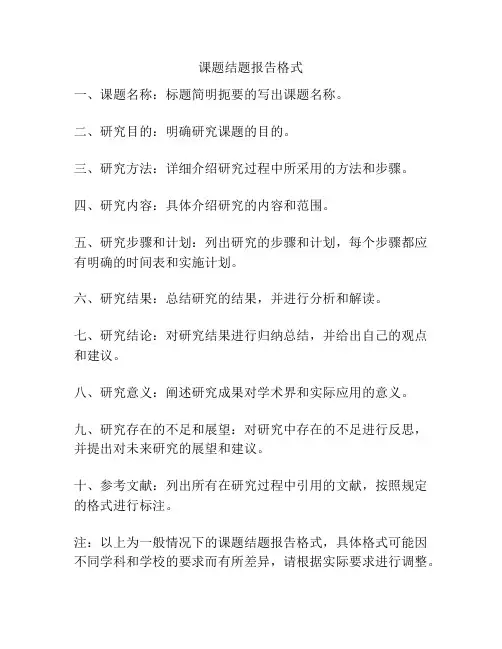 课题结题报告格式

一、课题名称：标题简明扼要的写出课题名称。

二、研究目的：明确研究课题的目的。

三、研究方法：详细介绍研究过程中所采用的方法和步骤。

四、研究内容：具体介绍研究的内容和范围。

五、研究步骤和计划：列出研究的步骤和计划，每个步骤都应有明确的时间表和实施计划。

六、研究结果：总结研究的结果，并进行分析和解读。

七、研究结论：对研究结果进行归纳总结，并给出自己的观点和建议。

八、研究意义：阐述研究成果对学术界和实际应用的意义。

九、研究存在的不足和展望：对研究中存在的不足进行反思，并提出对未来研究的展望和建议。

十、参考文献：列出所有在研究过程中引用的文献，按照规定的格式进行标注。

注：以上为一般情况下的课题结题报告格式，具体格式可能因不同学科和学校的要求而有所差异，请根据实际要求进行调整。